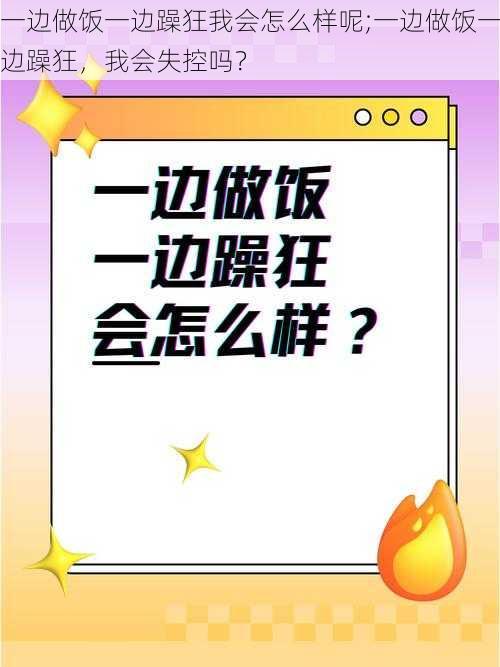 一边做饭一边躁狂我会怎么样呢;一边做饭一边躁狂，我会失控吗?

一边做饭
一边躁狂
会怎么样？